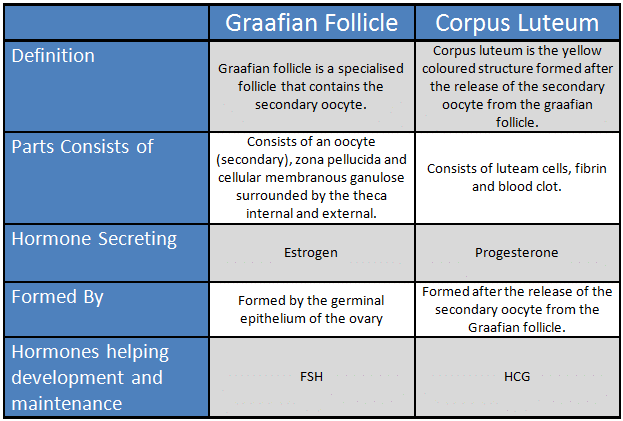 |  | Graafian Follicle | Corpus Luteum |
|---|---|---|
| Definition | Graafian follicle is a specialised follicle that contains the secondary oocyte. | Corpus luteum is the yellow coloured structure formed after the release of the secondary oocyte from the graafian follicle. |
| Parts Consists of | Consists of an oocyte (secondary), zona pellucida and cellular membranous ganulose surrounded by the theca internal and external. | Consists of luteam cells, fibrin and blood clot. |
| Hormone Secreting | Estrogen | Progesterone |
| Formed By | Formed by the germinal epithelium of the ovary | Formed after the release of the secondary oocyte from the Graafian follicle. |
| Hormones helping development and maintenance | FSH | HCG |